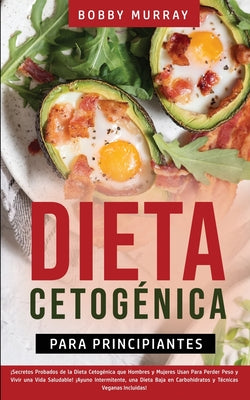 BOBBY MURRAY

DIETA
CETOGÉNICA

PARA PRINCIPIANTES

¡Secretos Probados de la Dieta Cetogénica que Hombres y Mujeres Usan Para Perder Peso y Vivir una Vida Saludable! ¡Ayuno Intermitente, una Dieta Baja en Carbohidratos y Técnicas Veganas Incluidas!